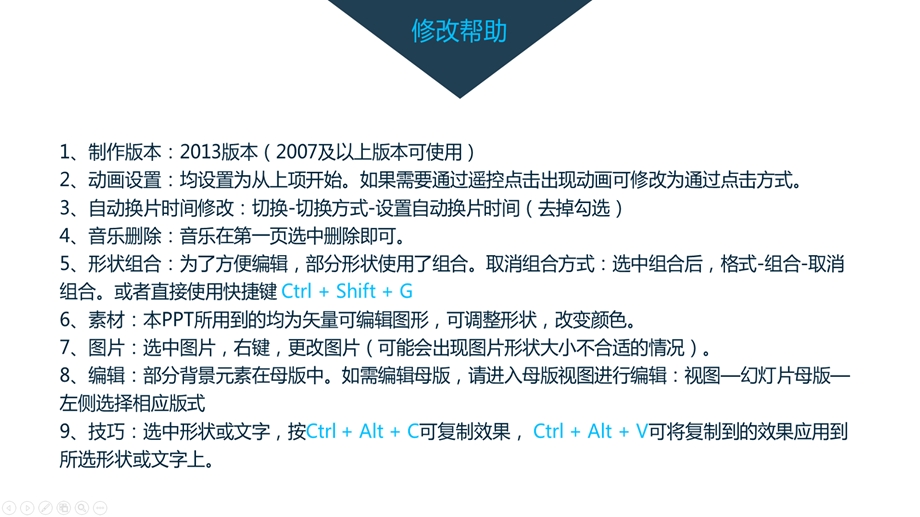 修改帮助

1、制作版本：2013版本（2007及以上版本可使用）
2、动画设置：均设置为从上项开始。如果需要通过遥控点击出现动画可修改为通过点击方式。
3、自动换片时间修改：切换-切换方式-设置自动换片时间（去掉勾选）
4、音乐删除：音乐在第一页选中删除即可。
5、形状组合：为了方便编辑，部分形状使用了组合。取消组合方式：选中组合后，格式-组合-取消组合。或者直接使用快捷键 Ctrl + Shift + G
6、素材：本PPT所用到的均为矢量可编辑图形，可调整形状，改变颜色。
7、图片：选中图片，右键，更改图片（可能会出现图片形状大小不合适的情况）。
8、编辑：部分背景元素在母版中。如需编辑母版，请进入母版视图进行编辑：视图—幻灯片母版—左侧选择相应版式
9、技巧：选中形状或文字，按Ctrl + Alt + C可复制效果， Ctrl + Alt + V可将复制到的效果应用到所选形状或文字上。